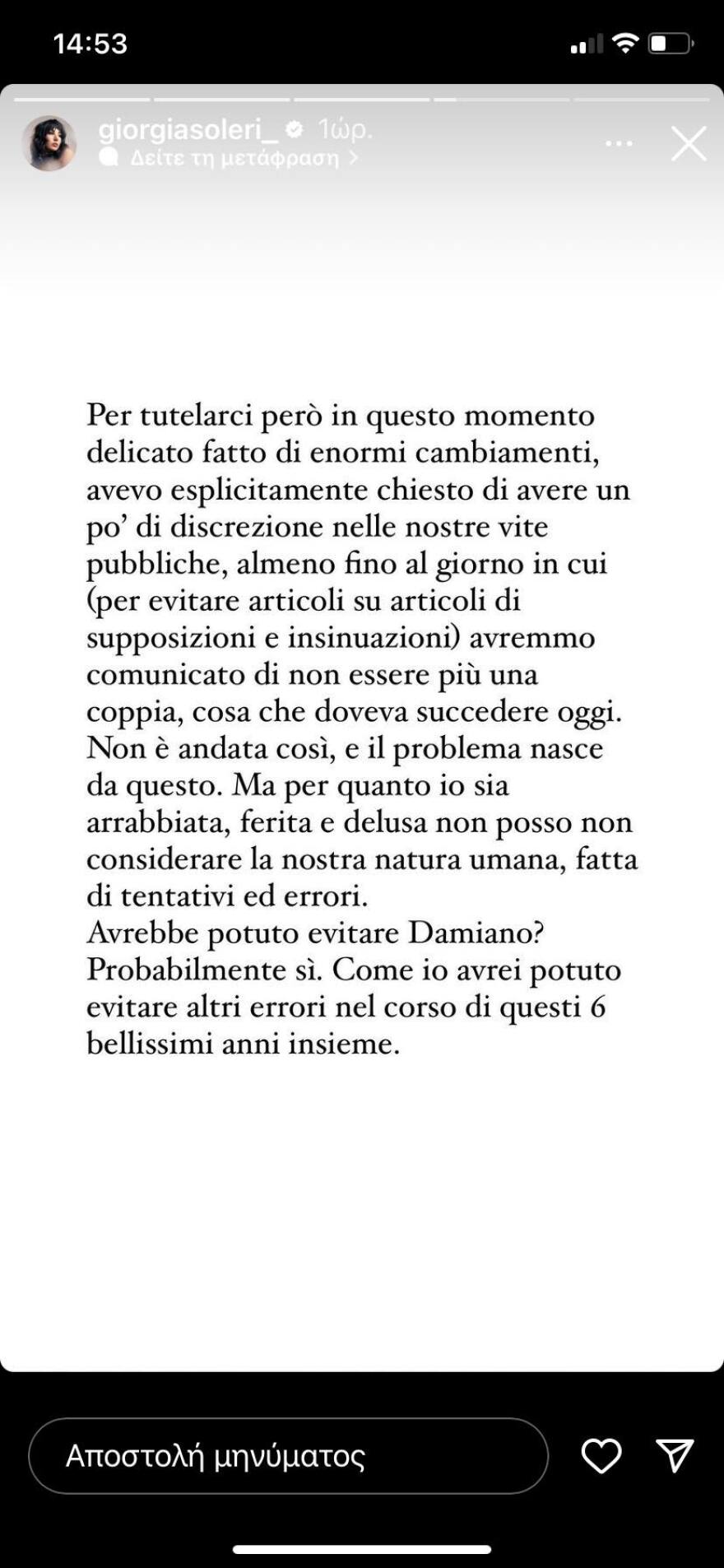 14:53

giorgiasoleri_ 1ώρ.
Δείτε τη μετάφραση >

Per tutelarci però in questo momento delicato fatto di enormi cambiamenti, avevo esplicitamente chiesto di avere un po' di discrezione nelle nostre vite pubbliche, almeno fino al giorno in cui (per evitare articoli su articoli di supposizioni e insinuazioni) avremmo comunicato di non essere più una coppia, cosa che doveva succedere oggi. Non è andata così, e il problema nasce da questo. Ma per quanto io sia arrabbiata, ferita e delusa non posso non considerare la nostra natura umana, fatta di tentativi ed errori.
Avrebbe potuto evitare Damiano? Probabilmente sì. Come io avrei potuto evitare altri errori nel corso di questi 6 bellissimi anni insieme.

Αποστολή μηνύματος